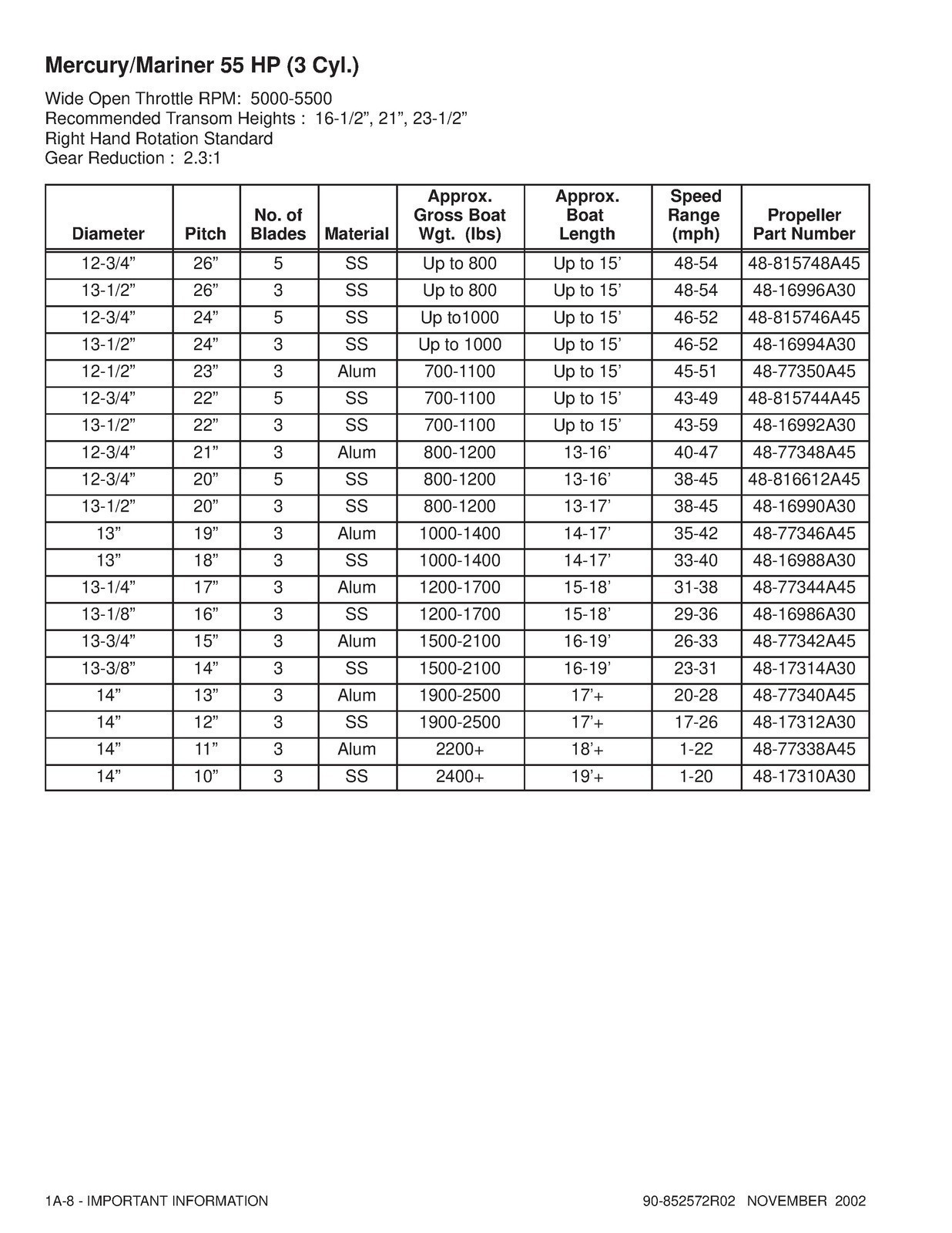 Mercury/Mariner 55 HP (3 Cyl.)

Wide Open Throttle RPM: 5000-5500
Recommended Transom Heights : 16-1/2", 21", 23-1/2"
Right Hand Rotation Standard
Gear Reduction : 2.3:1

| Diameter | Pitch | No. of Blades | Material | Approx. Gross Boat Wgt. (lbs) | Approx. Boat Length | Speed Range (mph) | Propeller Part Number |
|---|---|---|---|---|---|---|---|
| 12-3/4" | 26" | 5 | SS | Up to 800 | Up to 15' | 48-54 | 48-815748A45 |
| 13-1/2" | 26" | 3 | SS | Up to 800 | Up to 15' | 48-54 | 48-16996A30 |
| 12-3/4" | 24" | 5 | SS | Up to1000 | Up to 15' | 46-52 | 48-815746A45 |
| 13-1/2" | 24" | 3 | SS | Up to 1000 | Up to 15' | 46-52 | 48-16994A30 |
| 12-1/2" | 23" | 3 | Alum | 700-1100 | Up to 15' | 45-51 | 48-77350A45 |
| 12-3/4" | 22" | 5 | SS | 700-1100 | Up to 15' | 43-49 | 48-815744A45 |
| 13-1/2" | 22" | 3 | SS | 700-1100 | Up to 15' | 43-59 | 48-16992A30 |
| 12-3/4" | 21" | 3 | Alum | 800-1200 | 13-16' | 40-47 | 48-77348A45 |
| 12-3/4" | 20" | 5 | SS | 800-1200 | 13-16' | 38-45 | 48-816612A45 |
| 13-1/2" | 20" | 3 | SS | 800-1200 | 13-17' | 38-45 | 48-16990A30 |
| 13" | 19" | 3 | Alum | 1000-1400 | 14-17' | 35-42 | 48-77346A45 |
| 13" | 18" | 3 | SS | 1000-1400 | 14-17' | 33-40 | 48-16988A30 |
| 13-1/4" | 17" | 3 | Alum | 1200-1700 | 15-18' | 31-38 | 48-77344A45 |
| 13-1/8" | 16" | 3 | SS | 1200-1700 | 15-18' | 29-36 | 48-16986A30 |
| 13-3/4" | 15" | 3 | Alum | 1500-2100 | 16-19' | 26-33 | 48-77342A45 |
| 13-3/8" | 14" | 3 | SS | 1500-2100 | 16-19' | 23-31 | 48-17314A30 |
| 14" | 13" | 3 | Alum | 1900-2500 | 17'+ | 20-28 | 48-77340A45 |
| 14" | 12" | 3 | SS | 1900-2500 | 17'+ | 17-26 | 48-17312A30 |
| 14" | 11" | 3 | Alum | 2200+ | 18'+ | 1-22 | 48-77338A45 |
| 14" | 10" | 3 | SS | 2400+ | 19'+ | 1-20 | 48-17310A30 |

1A-8 - IMPORTANT INFORMATION

90-852572R02 NOVEMBER 2002